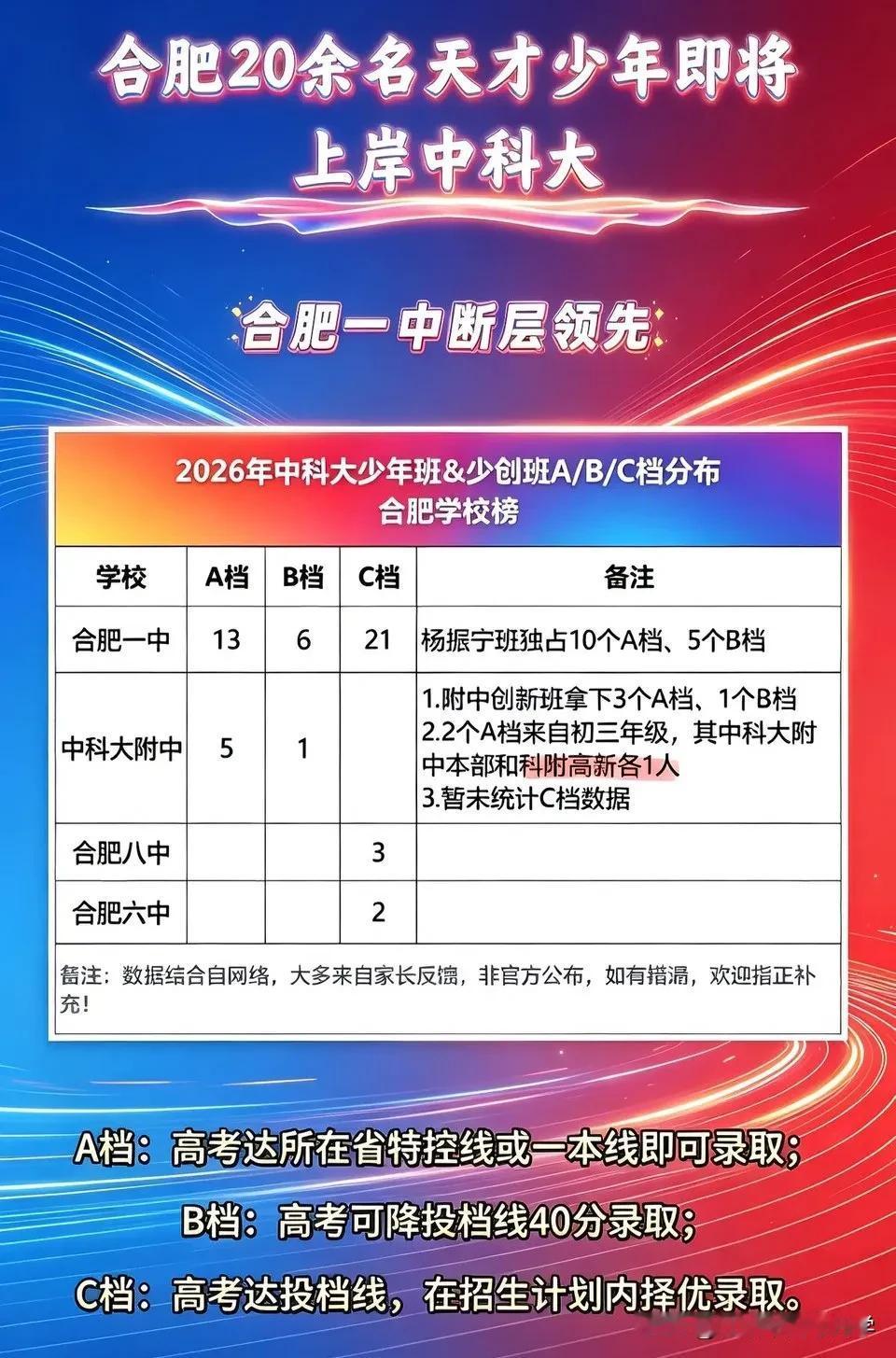 合肥20余名天才少年即将上岸中科大

合肥一中断层领先

2026年中科大少年班&少创班A/B/C档分布
合肥学校榜

| 学校 | A档 | B档 | C档 | 备注 |
|---|---|---|---|---|
| 合肥一中 | 13 | 6 | 21 | 杨振宁班独占10个A档、5个B档 |
| 中科大附中 | 5 | 1 |  | 1.附中创新班拿下3个A档、1个B档 2.2个A档来自初三年级，其中科大附中本部和科附高新各1人 3.暂未统计C档数据 |
| 合肥八中 |  |  | 3 |  |
| 合肥六中 |  |  | 2 |  |

备注：数据结合自网络，大多来自家长反馈，非官方公布，如有错漏，欢迎指正补充！

A档：高考达所在省特控线或一本线即可录取；

B档：高考可降投档线40分录取；

C档：高考达投档线，在招生计划内择优录取。